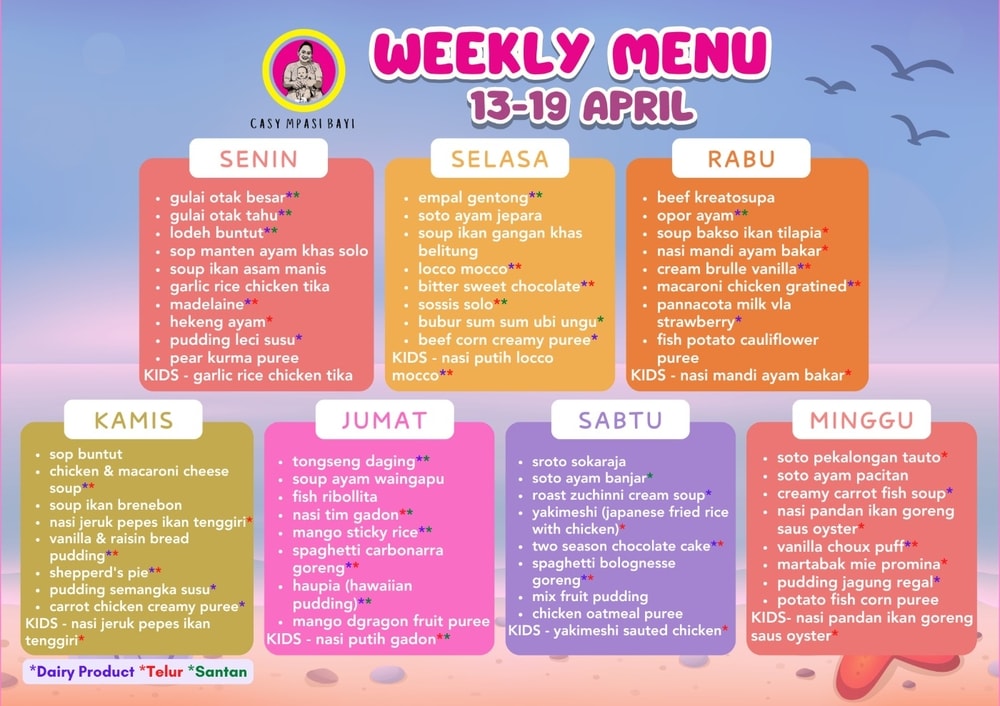 CASY MPASI BAYI

WEEKLY MENU
13-19 APRIL

SENIN
• gulai otak besar**
• gulai otak tahu**
• lodeh buntut**
• sop manten ayam khas solo
• soup ikan asam manis
• garlic rice chicken tika
• madelaine**
• hekeng ayam*
• pudding leci susu*
• pear kurma puree
KIDS - garlic rice chicken tika

SELASA
• empal gentong**
• soto ayam jepara
• soup ikan gangan khas belitung
• locco mocco**
• bitter sweet chocolate**
• sossis solo**
• bubur sum sum ubi ungu*
• beef corn creamy puree*
KIDS - nasi putih locco mocco**

RABU
• beef kreatosupa
• opor ayam**
• soup bakso ikan tilapia*
• nasi mandi ayam bakar*
• cream brulle vanilla**
• macaroni chicken gratined**
• pannacota milk vla strawberry*
• fish potato cauliflower puree
KIDS - nasi mandi ayam bakar*

KAMIS
• sop buntut
• chicken & macaroni cheese soup**
• soup ikan brenebon
• nasi jeruk pepes ikan tenggiri*
• vanilla & raisin bread pudding**
• shepperd's pie**
• pudding semangka susu*
• carrot chicken creamy puree*
KIDS - nasi jeruk pepes ikan tenggiri*

JUMAT
• tongseng daging**
• soup ayam waingapu
• fish ribollita
• nasi tim gadon**
• mango sticky rice**
• spaghetti carbonarra goreng**
• haupia (hawaiian pudding)**
• mango dgragon fruit puree
KIDS - nasi putih gadon**

SABTU
• sroto sokaraja
• soto ayam banjar*
• roast zuchinni cream soup*
• yakimeshi (japanese fried rice with chicken)*
• two season chocolate cake**
• spaghetti bolognesse goreng**
• mix fruit pudding
• chicken oatmeal puree
KIDS - yakimeshi sauted chicken*

MINGGU
• soto pekalongan tauto*
• soto ayam pacitan
• creamy carrot fish soup*
• nasi pandan ikan goreng saus oyster*
• vanilla choux puff**
• martabak mie promina*
• pudding jagung regal*
• potato fish corn puree
KIDS- nasi pandan ikan goreng saus oyster*

*Dairy Product *Telur *Santan